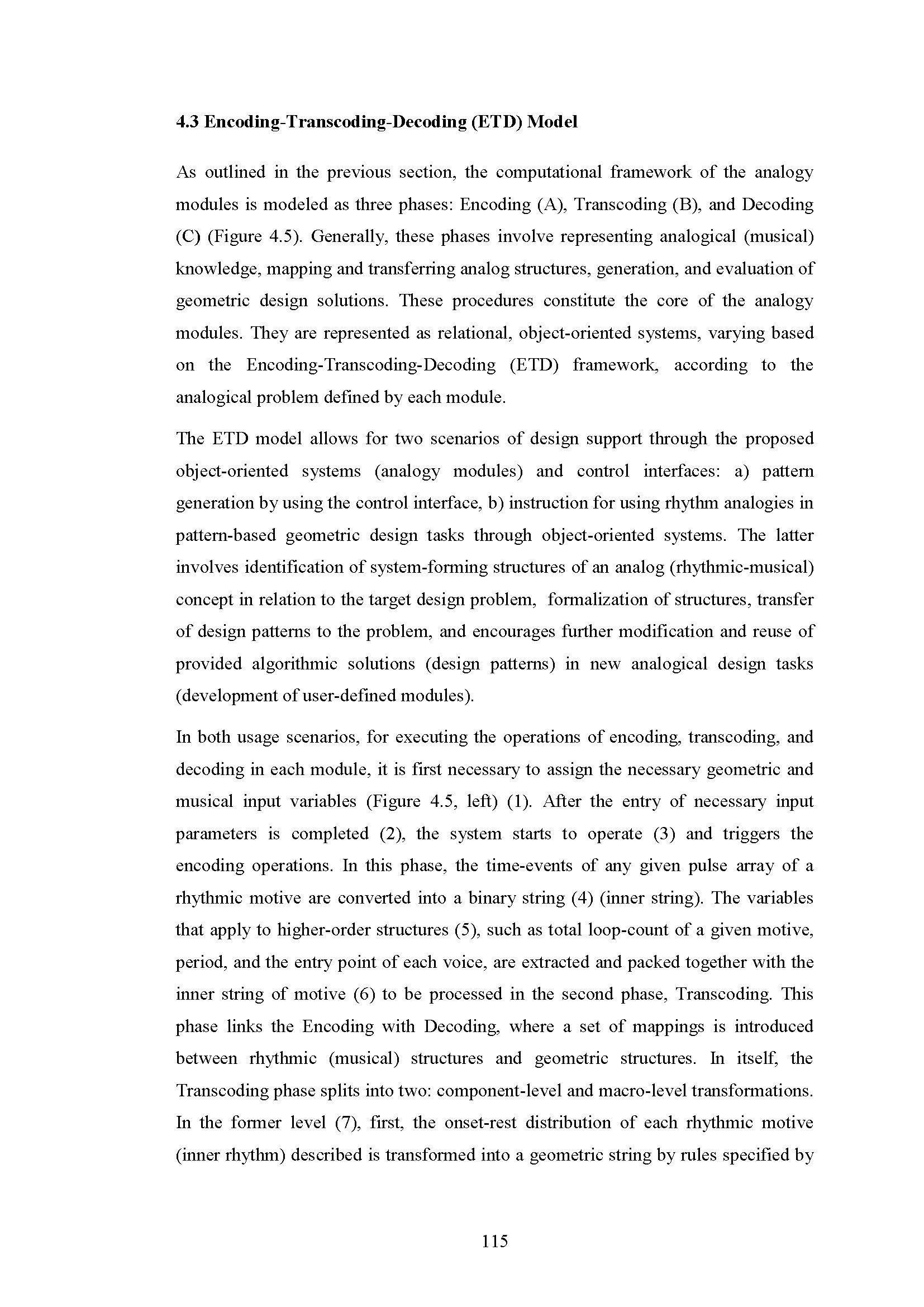 4.3 Encoding-Transcoding-Decoding (ETD) Model

As outlined in the previous section, the computational framework of the analogy modules is modeled as three phases: Encoding (A), Transcoding (B), and Decoding (C) (Figure 4.5). Generally, these phases involve representing analogical (musical) knowledge, mapping and transferring analog structures, generation, and evaluation of geometric design solutions. These procedures constitute the core of the analogy modules. They are represented as relational, object-oriented systems, varying based on the Encoding-Transcoding-Decoding (ETD) framework, according to the analogical problem defined by each module.

The ETD model allows for two scenarios of design support through the proposed object-oriented systems (analogy modules) and control interfaces: a) pattern generation by using the control interface, b) instruction for using rhythm analogies in pattern-based geometric design tasks through object-oriented systems. The latter involves identification of system-forming structures of an analog (rhythmic-musical) concept in relation to the target design problem, formalization of structures, transfer of design patterns to the problem, and encourages further modification and reuse of provided algorithmic solutions (design patterns) in new analogical design tasks (development of user-defined modules).

In both usage scenarios, for executing the operations of encoding, transcoding, and decoding in each module, it is first necessary to assign the necessary geometric and musical input variables (Figure 4.5, left) (1). After the entry of necessary input parameters is completed (2), the system starts to operate (3) and triggers the encoding operations. In this phase, the time-events of any given pulse array of a rhythmic motive are converted into a binary string (4) (inner string). The variables that apply to higher-order structures (5), such as total loop-count of a given motive, period, and the entry point of each voice, are extracted and packed together with the inner string of motive (6) to be processed in the second phase, Transcoding. This phase links the Encoding with Decoding, where a set of mappings is introduced between rhythmic (musical) structures and geometric structures. In itself, the Transcoding phase splits into two: component-level and macro-level transformations. In the former level (7), first, the onset-rest distribution of each rhythmic motive (inner rhythm) described is transformed into a geometric string by rules specified by

115